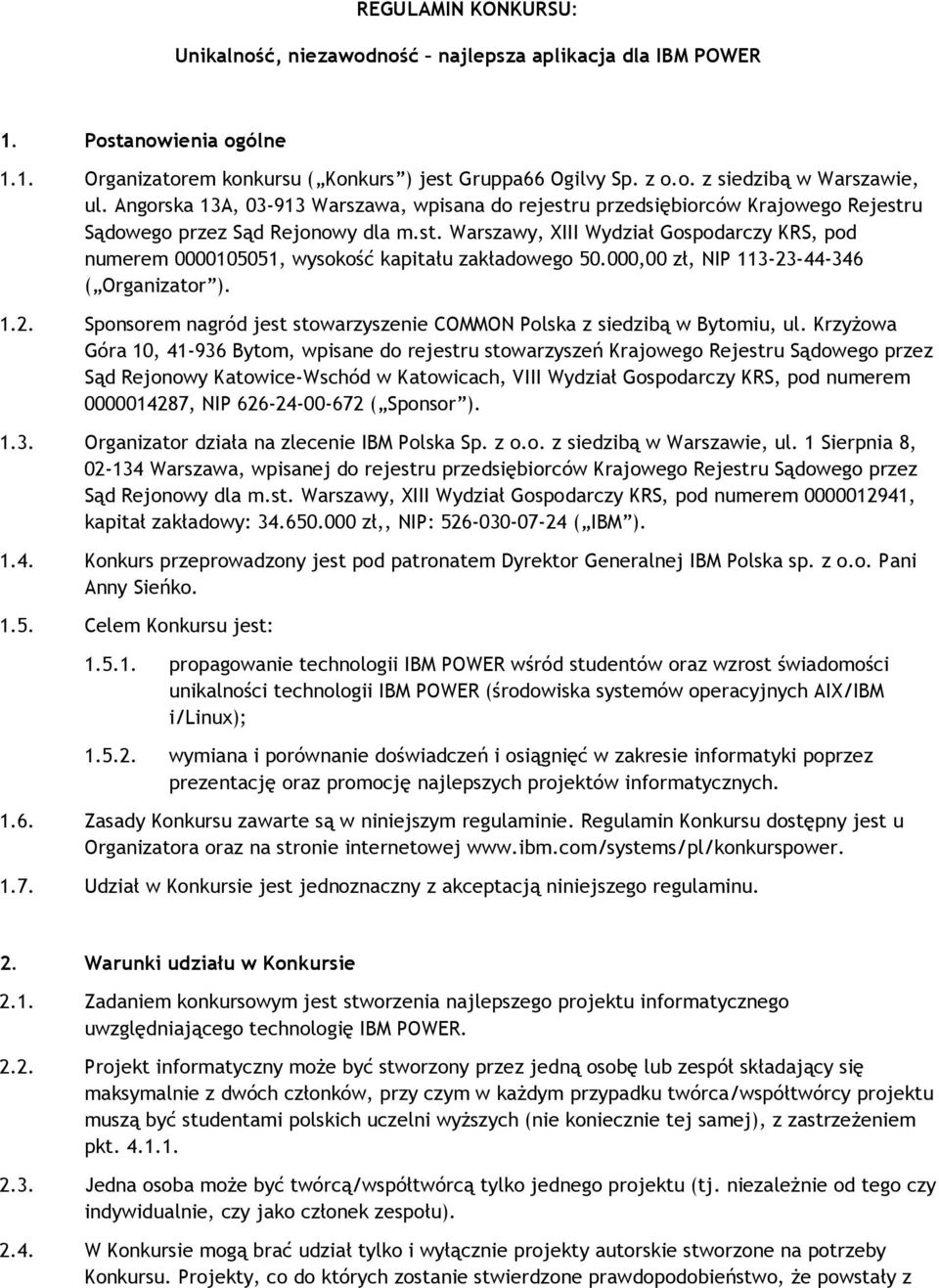 REGULAMIN KONKURSU:

Unikalność, niezawodność – najlepsza aplikacja dla IBM POWER

1. Postanowienia ogólne

1.1. Organizatorem konkursu („Konkurs”) jest Gruppa66 Ogilvy Sp. z o.o. z siedzibą w Warszawie, ul. Angorska 13A, 03-913 Warszawa, wpisana do rejestru przedsiębiorców Krajowego Rejestru Sądowego przez Sąd Rejonowy dla m.st. Warszawy, XIII Wydział Gospodarczy KRS, pod numerem 0000105051, wysokość kapitału zakładowego 50.000,00 zł, NIP 113-23-44-346 („Organizator”).

1.2. Sponsorem nagród jest stowarzyszenie COMMON Polska z siedzibą w Bytomiu, ul. Krzyżowa Góra 10, 41-936 Bytom, wpisane do rejestru stowarzyszeń Krajowego Rejestru Sądowego przez Sąd Rejonowy Katowice-Wschód w Katowicach, VIII Wydział Gospodarczy KRS, pod numerem 0000014287, NIP 626-24-00-672 („Sponsor”).

1.3. Organizator działa na zlecenie IBM Polska Sp. z o.o. z siedzibą w Warszawie, ul. 1 Sierpnia 8, 02-134 Warszawa, wpisanej do rejestru przedsiębiorców Krajowego Rejestru Sądowego przez Sąd Rejonowy dla m.st. Warszawy, XIII Wydział Gospodarczy KRS, pod numerem 0000012941, kapitał zakładowy: 34.650.000 zł,, NIP: 526-030-07-24 („IBM”).

1.4. Konkurs przeprowadzony jest pod patronatem Dyrektor Generalnej IBM Polska sp. z o.o. Pani Anny Sieńko.

1.5. Celem Konkursu jest:

1.5.1. propagowanie technologii IBM POWER wśród studentów oraz wzrost świadomości unikalności technologii IBM POWER (środowiska systemów operacyjnych AIX/IBM i/Linux);

1.5.2. wymiana i porównanie doświadczeń i osiągnięć w zakresie informatyki poprzez prezentację oraz promocję najlepszych projektów informatycznych.

1.6. Zasady Konkursu zawarte są w niniejszym regulaminie. Regulamin Konkursu dostępny jest u Organizatora oraz na stronie internetowej www.ibm.com/systems/pl/konkurspower.

1.7. Udział w Konkursie jest jednoznaczny z akceptacją niniejszego regulaminu.

2. Warunki udziału w Konkursie

2.1. Zadaniem konkursowym jest stworzenia najlepszego projektu informatycznego uwzględniającego technologię IBM POWER.

2.2. Projekt informatyczny może być stworzony przez jedną osobę lub zespół składający się maksymalnie z dwóch członków, przy czym w każdym przypadku twórca/współtwórcy projektu muszą być studentami polskich uczelni wyższych (nie koniecznie tej samej), z zastrzeżeniem pkt. 4.1.1.

2.3. Jedna osoba może być twórcą/współtwórcą tylko jednego projektu (tj. niezależnie od tego czy indywidualnie, czy jako członek zespołu).

2.4. W Konkursie mogą brać udział tylko i wyłącznie projekty autorskie stworzone na potrzeby Konkursu. Projekty, co do których zostanie stwierdzone prawdopodobieństwo, że powstały z